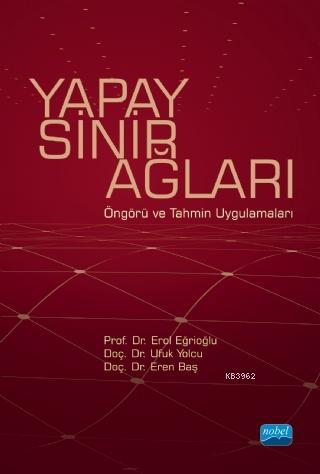 YAPAY SİNİR AĞLARI

Öngörü ve Tahmin Uygulamaları

Prof. Dr. Erol Eğrioğlu
Doç. Dr. Ufuk Yolcu
Doç. Dr. Eren Baş

KB3962

nobel